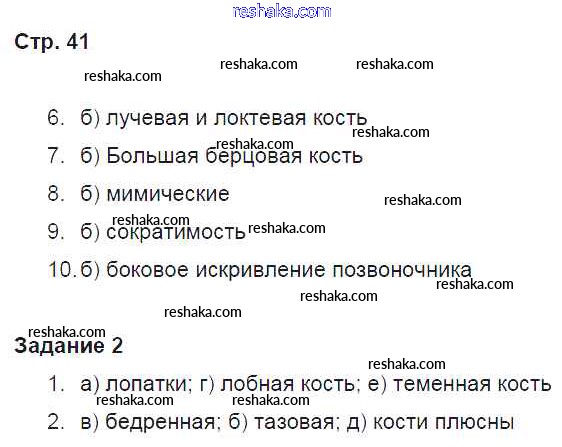 Стр. 41

6. б) лучевая и локтевая кость

7. б) Большая берцовая кость

8. б) мимические

9. б) сократимость

10. б) боковое искривление позвоночника

Задание 2

1. а) лопатки; г) лобная кость; е) теменная кость

2. в) бедренная; б) тазовая; д) кости плюсны

reshaka.com